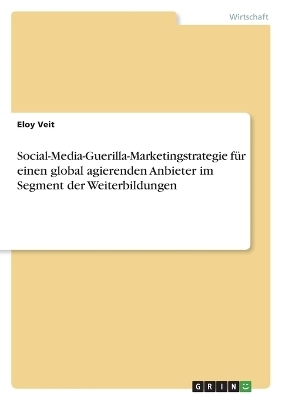 Wirtschaft

Eloy Veit

Social-Media-Guerilla-Marketingstrategie für einen global agierenden Anbieter im Segment der Weiterbildungen

GRIN